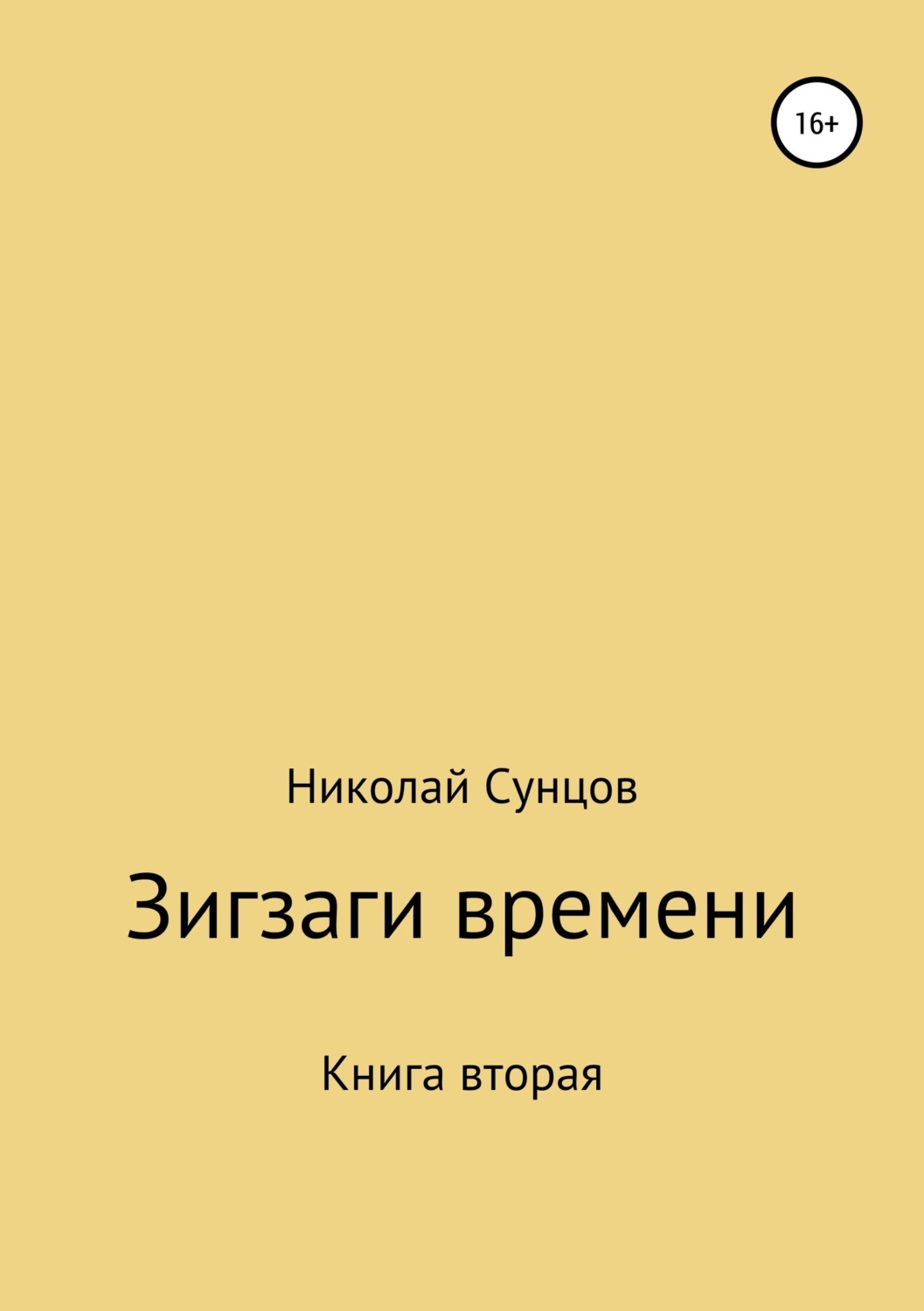 16+

Николай Сунцов

Зигзаги времени

Книга вторая